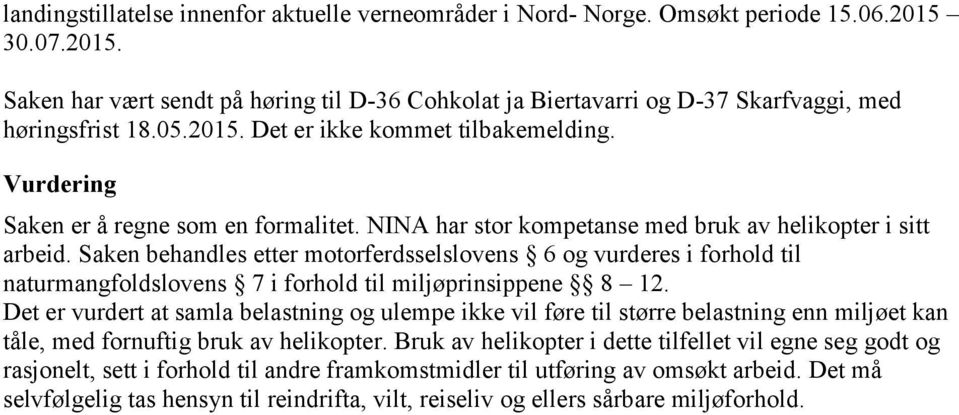 landingstillatelse innenfor aktuelle verneområder i Nord- Norge. Omsøkt periode 15.06.2015 – 30.07.2015.

Saken har vært sendt på høring til D-36 Cohkolat ja Biertavarri og D-37 Skarfvaggi, med høringsfrist 18.05.2015. Det er ikke kommet tilbakemelding.

Vurdering

Saken er å regne som en formalitet. NINA har stor kompetanse med bruk av helikopter i sitt arbeid. Saken behandles etter motorferdsselslovens § 6 og vurderes i forhold til naturmangfoldslovens § 7 i forhold til miljøprinsippene §§ 8 – 12.
Det er vurdert at samla belastning og ulempe ikke vil føre til større belastning enn miljøet kan tåle, med fornuftig bruk av helikopter. Bruk av helikopter i dette tilfellet vil egne seg godt og rasjonelt, sett i forhold til andre framkomstmidler til utføring av omsøkt arbeid. Det må selvfølgelig tas hensyn til reindrifta, vilt, reiseliv og ellers sårbare miljøforhold.